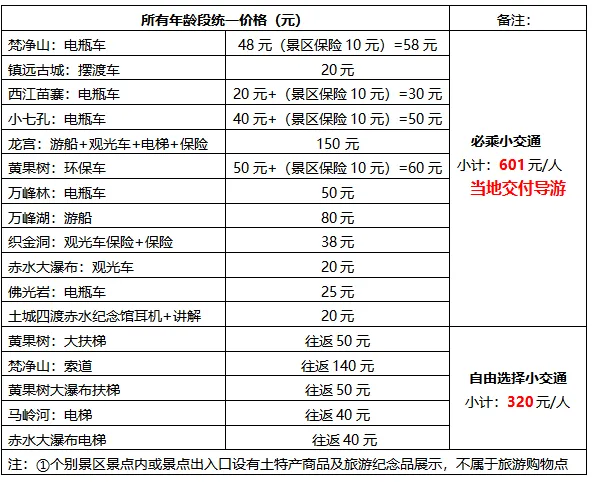 | 所有年龄段统一价格（元） |  | 备注： |
|---|---|---|
| 梵净山：电瓶车 | 48元（景区保险10元）=58元 | 必乘小交通 小计：601元/人 当地交付导游 |
| 镇远古城：摆渡车 | 20元 |  |
| 西江苗寨：电瓶车 | 20元+（景区保险10元）=30元 |  |
| 小七孔：电瓶车 | 40元+（景区保险10元）=50元 |  |
| 龙宫：游船+观光车+电梯+保险 | 150元 |  |
| 黄果树：环保车 | 50元+（景区保险10元）=60元 |  |
| 万峰林：电瓶车 | 50元 |  |
| 万峰湖：游船 | 80元 |  |
| 织金洞：观光车保险+保险 | 38元 |  |
| 赤水大瀑布：观光车 | 20元 |  |
| 佛光岩：电瓶车 | 25元 |  |
| 土城四渡赤水纪念馆耳机+讲解 | 20元 |  |
| 黄果树：大扶梯 | 往返50元 | 自由选择小交通 小计：320元/人 |
| 梵净山：索道 | 往返140元 |  |
| 黄果树大瀑布扶梯 | 往返50元 |  |
| 马岭河：电梯 | 往返40元 |  |
| 赤水大瀑布电梯 | 往返40元 |  |
| 注：①个别景区景点内或景点出入口设有土特产商品及旅游纪念品展示，不属于旅游购物点 |  |  |